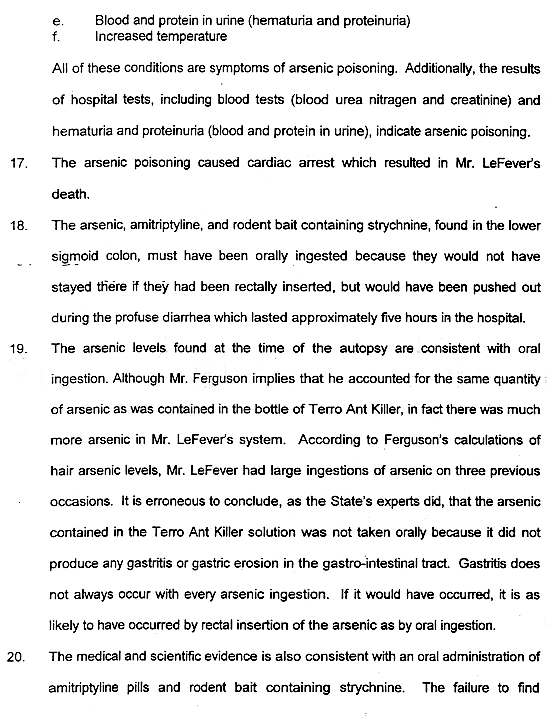 e. Blood and protein in urine (hematuria and proteinuria)
f. Increased temperature

All of these conditions are symptoms of arsenic poisoning. Additionally, the results of hospital tests, including blood tests (blood urea nitragen and creatinine) and hematuria and proteinuria (blood and protein in urine), indicate arsenic poisoning.

17. The arsenic poisoning caused cardiac arrest which resulted in Mr. LeFever's death.

18. The arsenic, amitriptyline, and rodent bait containing strychnine, found in the lower sigmoid colon, must have been orally ingested because they would not have stayed there if they had been rectally inserted, but would have been pushed out during the profuse diarrhea which lasted approximately five hours in the hospital.

19. The arsenic levels found at the time of the autopsy are consistent with oral ingestion. Although Mr. Ferguson implies that he accounted for the same quantity of arsenic as was contained in the bottle of Terro Ant Killer, in fact there was much more arsenic in Mr. LeFever's system. According to Ferguson's calculations of hair arsenic levels, Mr. LeFever had large ingestions of arsenic on three previous occasions. It is erroneous to conclude, as the State's experts did, that the arsenic contained in the Terro Ant Killer solution was not taken orally because it did not produce any gastritis or gastric erosion in the gastro-intestinal tract. Gastritis does not always occur with every arsenic ingestion. If it would have occurred, it is as likely to have occurred by rectal insertion of the arsenic as by oral ingestion.

20. The medical and scientific evidence is also consistent with an oral administration of amitriptyline pills and rodent bait containing strychnine. The failure to find